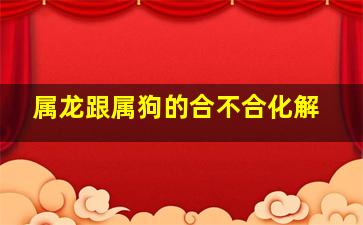 属龙跟属狗的合不合化解